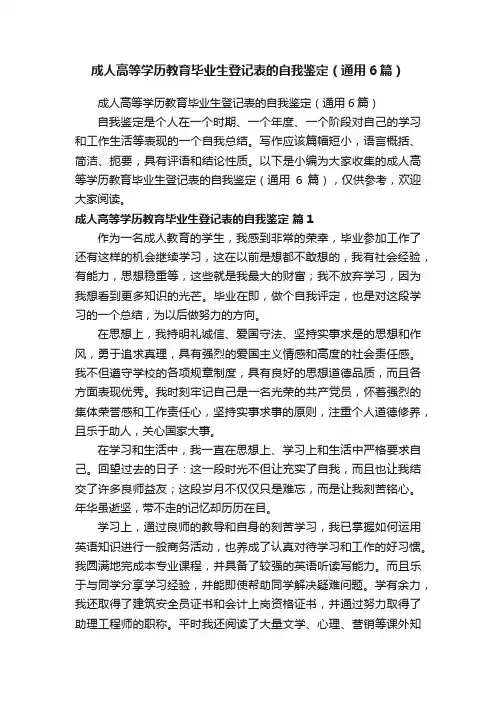 成人高等学历教育毕业生登记表的自我鉴定（通用6篇）

成人高等学历教育毕业生登记表的自我鉴定（通用6篇）

自我鉴定是个人在一个时期、一个年度、一个阶段对自己的学习和工作生活等表现的一个自我总结。写作应该篇幅短小，语言概括、简洁、扼要，具有评语和结论性质。以下是小编为大家收集的成人高等学历教育毕业生登记表的自我鉴定（通用 6 篇），仅供参考，欢迎大家阅读。

成人高等学历教育毕业生登记表的自我鉴定 篇1

作为一名成人教育的学生，我感到非常的荣幸，毕业参加工作了还有这样的机会继续学习，这在以前是想都不敢想的，我有社会经验，有能力，思想稳重等，这些就是我最大的财富；我不放弃学习，因为我想看到更多知识的光芒。毕业在即，做个自我评定，也是对这段学习的一个总结，为以后做努力的方向。

在思想上，我持明礼诚信、爱国守法、坚持实事求是的思想和作风，勇于追求真理，具有强烈的爱国主义情感和高度的社会责任感。我不但遵守学校的各项规章制度，具有良好的思想道德品质，而且各方面表现优秀。我时刻牢记自己是一名光荣的共产党员，怀着强烈的集体荣誉感和工作责任心，坚持实事求事的原则，注重个人道德修养，且乐于助人，关心国家大事。

在学习和生活中，我一直在思想上、学习上和生活中严格要求自己。回望过去的日子：这一段时光不但让充实了自我，而且也让我结交了许多良师益友；这段岁月不仅仅只是难忘，而是让我刻苦铭心。年华虽逝坚，带不走的记忆却历历在目。

学习上，通过良师的教导和自身的刻苦学习，我已掌握如何运用英语知识进行一般商务活动，也养成了认真对待学习和工作的好习惯。我圆满地完成本专业课程，并具备了较强的英语听读写能力。而且乐于与同学分享学习经验，并能即使帮助同学解决疑难问题。学有余力，我还取得了建筑安全员证书和会计上岗资格证书，并通过努力取得了助理工程师的职称。平时我还阅读了大量文学、心理、营销等课外知